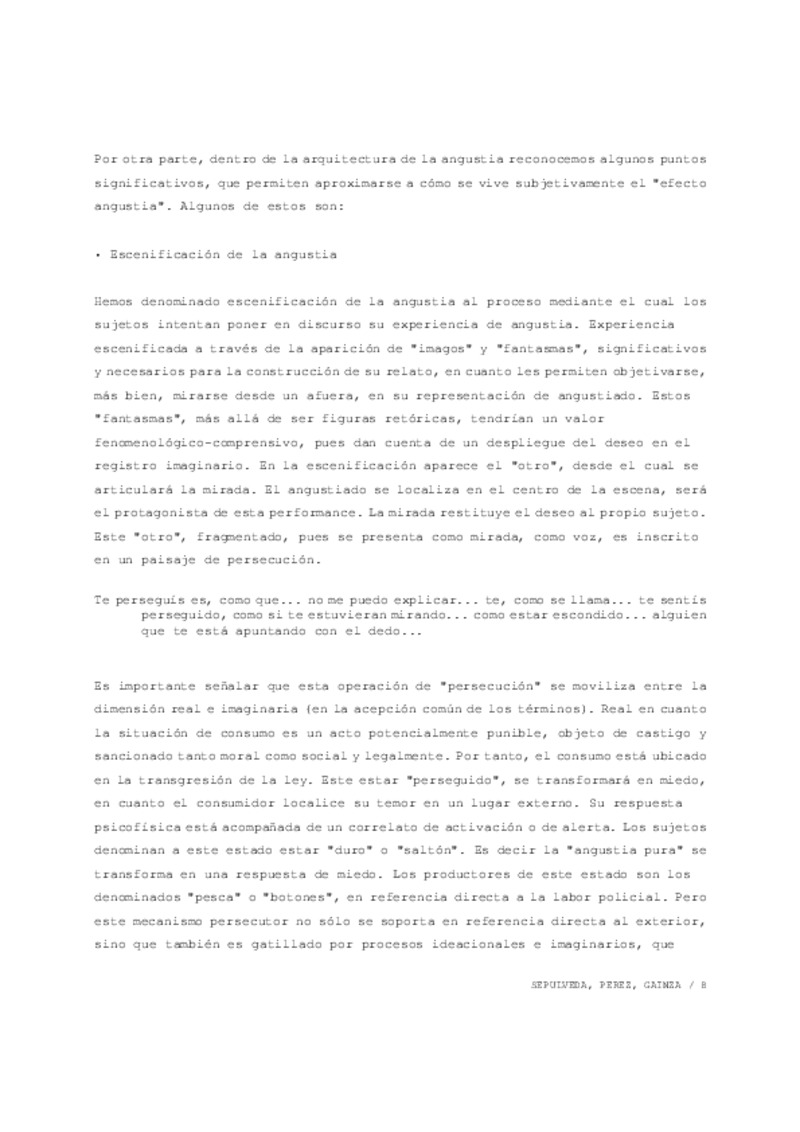 Por otra parte, dentro de la arquitectura de la angustia reconocemos algunos puntos significativos, que permiten aproximarse a cómo se vive subjetivamente el "efecto angustia". Algunos de estos son:

• Escenificación de la angustia

Hemos denominado escenificación de la angustia al proceso mediante el cual los sujetos intentan poner en discurso su experiencia de angustia. Experiencia escenificada a través de la aparición de "imagos" y "fantasmas", significativos y necesarios para la construcción de su relato, en cuanto les permiten objetivarse, más bien, mirarse desde un afuera, en su representación de angustiado. Estos "fantasmas", más allá de ser figuras retóricas, tendrían un valor fenomenológico-comprensivo, pues dan cuenta de un despliegue del deseo en el registro imaginario. En la escenificación aparece el "otro", desde el cual se articulará la mirada. El angustiado se localiza en el centro de la escena, será el protagonista de esta performance. La mirada restituye el deseo al propio sujeto. Este "otro", fragmentado, pues se presenta como mirada, como voz, es inscrito en un paisaje de persecución.

Te perseguís es, como que... no me puedo explicar... te, como se llama... te sentís perseguido, como si te estuvieran mirando... como estar escondido... alguien que te está apuntando con el dedo...

Es importante señalar que esta operación de "persecución" se moviliza entre la dimensión real e imaginaria (en la acepción común de los términos). Real en cuanto la situación de consumo es un acto potencialmente punible, objeto de castigo y sancionado tanto moral como social y legalmente. Por tanto, el consumo está ubicado en la transgresión de la ley. Este estar "perseguido", se transformará en miedo, en cuanto el consumidor localice su temor en un lugar externo. Su respuesta psicofísica está acompañada de un correlato de activación o de alerta. Los sujetos denominan a este estado estar "duro" o "saltón". Es decir la "angustia pura" se transforma en una respuesta de miedo. Los productores de este estado son los denominados "pesca" o "botones", en referencia directa a la labor policial. Pero este mecanismo persecutor no sólo se soporta en referencia directa al exterior, sino que también es gatillado por procesos ideacionales e imaginarios, que

SEPULVEDA, PEREZ, GAINZA / 8